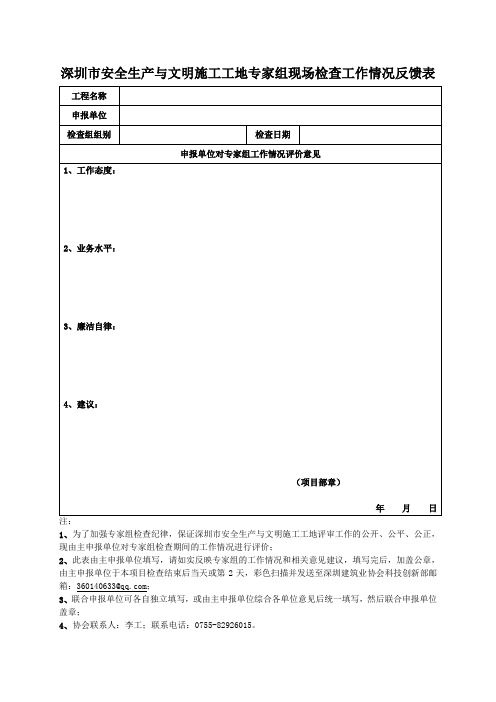 深圳市安全生产与文明施工工地专家组现场检查工作情况反馈表

| 工程名称 | | | |
|---|---|---|---|
| 申报单位 | | | |
| 检查组组别 | | 检查日期 | |

申报单位对专家组工作情况评价意见

1、工作态度：

2、业务水平：

3、廉洁自律：

4、建议：

（项目部章）

年 月 日

注：

1、为了加强专家组检查纪律，保证深圳市安全生产与文明施工工地评审工作的公开、公平、公正，现由主申报单位对专家组检查期间的工作情况进行评价；

2、此表由主申报单位填写，请如实反映专家组的工作情况和相关意见建议，填写完后，加盖公章，由主申报单位于本项目检查结束后当天或第 2 天，彩色扫描并发送至深圳建筑业协会科技创新部邮箱：360140633@qq.com；

3、联合申报单位可各自独立填写，或由主申报单位综合各单位意见后统一填写，然后联合申报单位盖章；

4、协会联系人：李工；联系电话：0755-82926015。